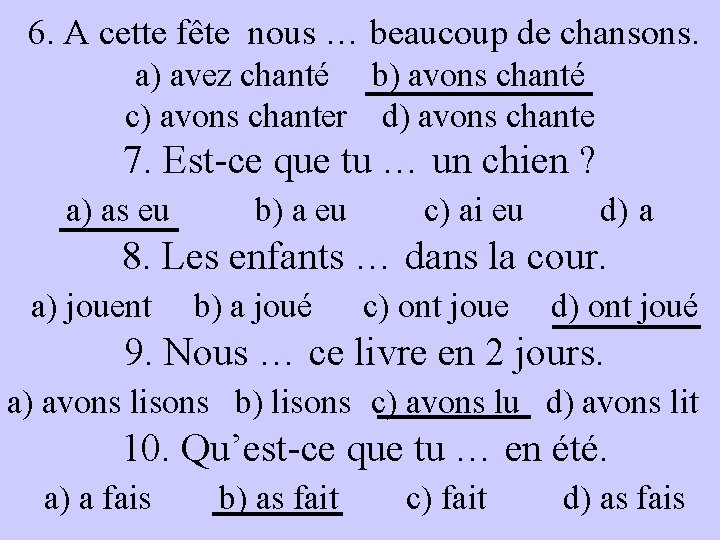 6. A cette fête nous … beaucoup de chansons.

a) avez chanté   b) avons chanté

c) avons chanter   d) avons chante

7. Est-ce que tu … un chien ?

a) as eu   b) a eu   c) ai eu   d) a

8. Les enfants … dans la cour.

a) jouent   b) a joué   c) ont joue   d) ont joué

9. Nous … ce livre en 2 jours.

a) avons lisons   b) lisons   c) avons lu   d) avons lit

10. Qu'est-ce que tu … en été.

a) a fais   b) as fait   c) fait   d) as fais